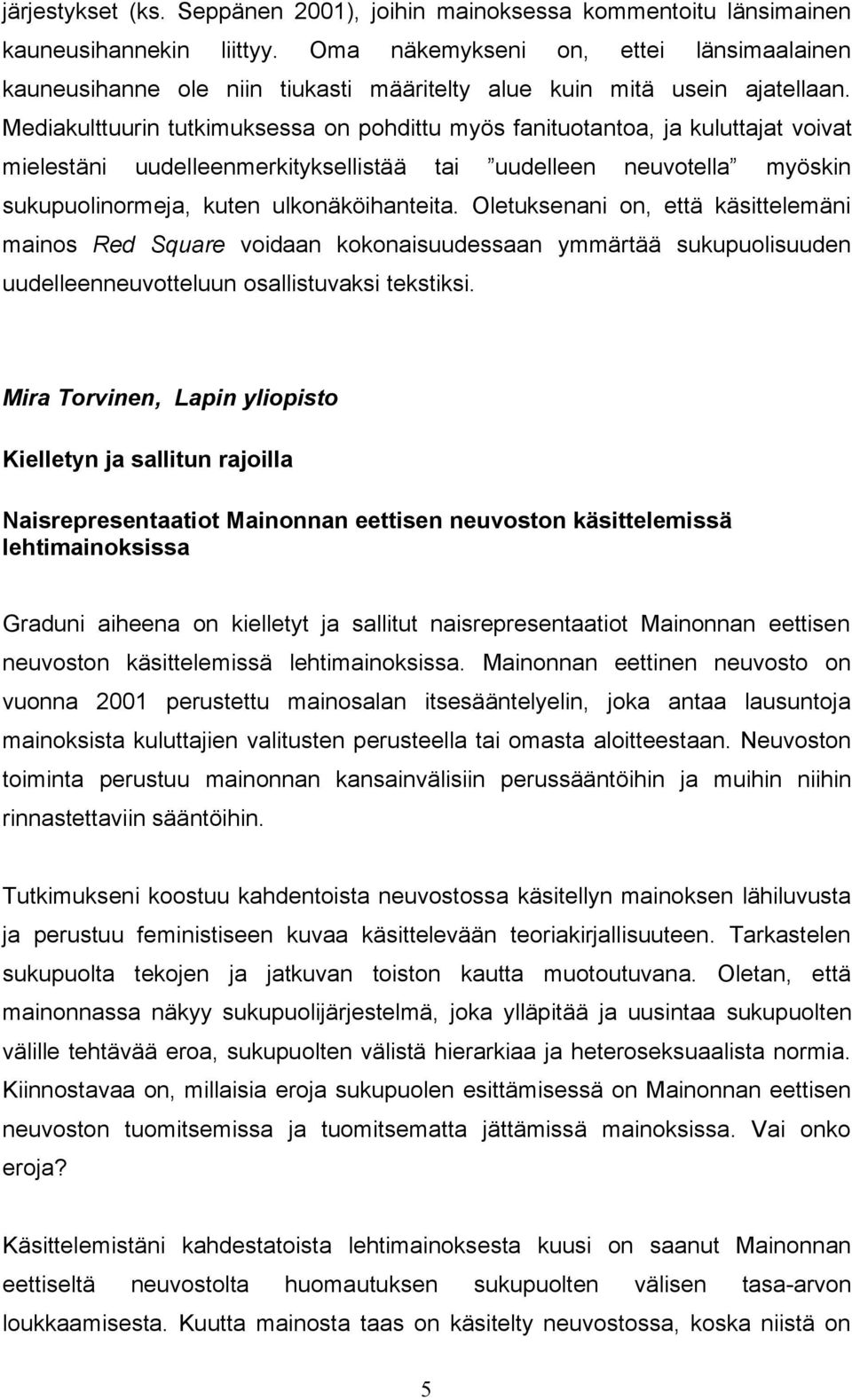 järjestykset (ks. Seppänen 2001), joihin mainoksessa kommentoitu länsimainen kauneusihannekin liittyy. Oma näkemykseni on, ettei länsimaalainen kauneusihanne ole niin tiukasti määritelty alue kuin mitä usein ajatellaan. Mediakulttuurin tutkimuksessa on pohdittu myös fanituotantoa, ja kuluttajat voivat mielestäni uudelleenmerkityksellistää tai ”uudelleen neuvotella” myöskin sukupuolinormeja, kuten ulkonäköihanteita. Oletuksenani on, että käsittelemäni mainos Red Square voidaan kokonaisuudessaan ymmärtää sukupuolisuuden uudelleenneuvotteluun osallistuvaksi tekstiksi.

Mira Torvinen, Lapin yliopisto

Kielletyn ja sallitun rajoilla

Naisrepresentaatiot Mainonnan eettisen neuvoston käsittelemissä lehtimainoksissa

Graduni aiheena on kielletyt ja sallitut naisrepresentaatiot Mainonnan eettisen neuvoston käsittelemissä lehtimainoksissa. Mainonnan eettinen neuvosto on vuonna 2001 perustettu mainosalan itsesääntelyelin, joka antaa lausuntoja mainoksista kuluttajien valitusten perusteella tai omasta aloitteestaan. Neuvoston toiminta perustuu mainonnan kansainvälisiin perussääntöihin ja muihin niihin rinnastettaviin sääntöihin.

Tutkimukseni koostuu kahdentoista neuvostossa käsitellyn mainoksen lähiluvusta ja perustuu feministiseen kuvaa käsittelevään teoriakirjallisuuteen. Tarkastelen sukupuolta tekojen ja jatkuvan toiston kautta muotoutuvana. Oletan, että mainonnassa näkyy sukupuolijärjestelmä, joka ylläpitää ja uusintaa sukupuolten välille tehtävää eroa, sukupuolten välistä hierarkiaa ja heteroseksuaalista normia. Kiinnostavaa on, millaisia eroja sukupuolen esittämisessä on Mainonnan eettisen neuvoston tuomitsemissa ja tuomitsematta jättämissä mainoksissa. Vai onko eroja?

Käsittelemistäni kahdestatoista lehtimainoksesta kuusi on saanut Mainonnan eettiseltä neuvostolta huomautuksen sukupuolten välisen tasa-arvon loukkaamisesta. Kuutta mainosta taas on käsitelty neuvostossa, koska niistä on

5